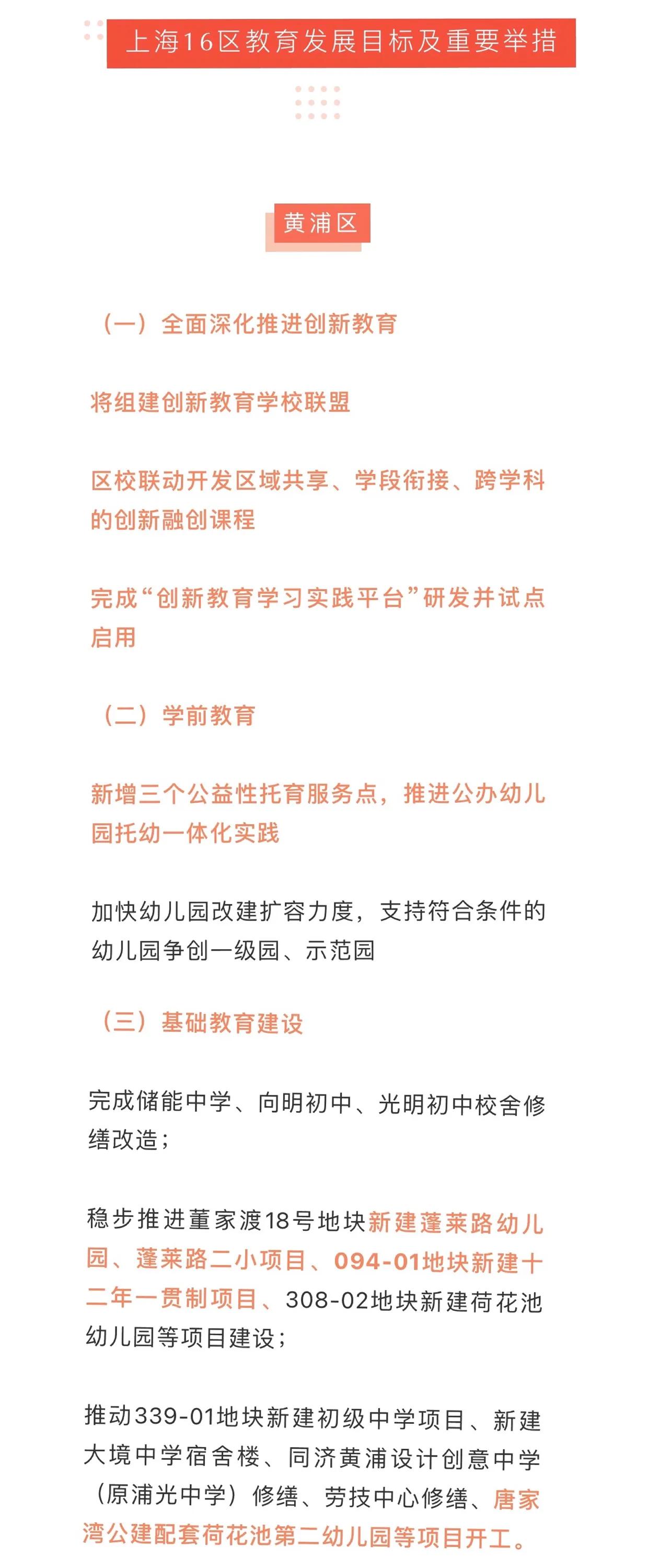 上海16区教育发展目标及重要举措

黄浦区

（一）全面深化推进创新教育

将组建创新教育学校联盟

区校联动开发区域共享、学段衔接、跨学科的创新融创课程

完成“创新教育学习实践平台”研发并试点启用

（二）学前教育

新增三个公益性托育服务点，推进公办幼儿园托幼一体化实践

加快幼儿园改建扩容力度，支持符合条件的幼儿园争创一级园、示范园

（三）基础教育建设

完成储能中学、向明初中、光明初中校舍修缮改造；

稳步推进董家渡18号地块新建蓬莱路幼儿园、蓬莱路二小项目、094-01地块新建十二年一贯制项目、308-02地块新建荷花池幼儿园等项目建设；

推动339-01地块新建初级中学项目、新建大境中学宿舍楼、同济黄浦设计创意中学（原浦光中学）修缮、劳技中心修缮、唐家湾公建配套荷花池第二幼儿园等项目开工。